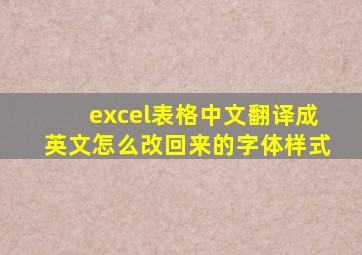 excel表格中文翻译成英文怎么改回来的字体样式